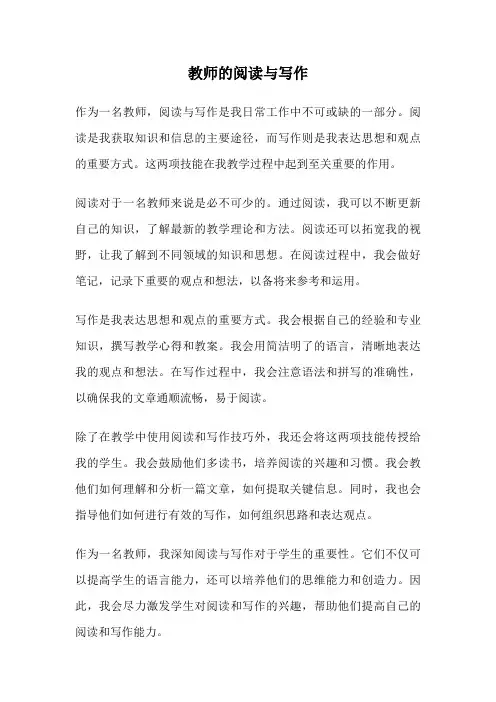 教师的阅读与写作

作为一名教师，阅读与写作是我日常工作中不可或缺的一部分。阅读是我获取知识和信息的主要途径，而写作则是我表达思想和观点的重要方式。这两项技能在我教学过程中起到至关重要的作用。

阅读对于一名教师来说是必不可少的。通过阅读，我可以不断更新自己的知识，了解最新的教学理论和方法。阅读还可以拓宽我的视野，让我了解到不同领域的知识和思想。在阅读过程中，我会做好笔记，记录下重要的观点和想法，以备将来参考和运用。

写作是我表达思想和观点的重要方式。我会根据自己的经验和专业知识，撰写教学心得和教案。我会用简洁明了的语言，清晰地表达我的观点和想法。在写作过程中，我会注意语法和拼写的准确性，以确保我的文章通顺流畅，易于阅读。

除了在教学中使用阅读和写作技巧外，我还会将这两项技能传授给我的学生。我会鼓励他们多读书，培养阅读的兴趣和习惯。我会教他们如何理解和分析一篇文章，如何提取关键信息。同时，我也会指导他们如何进行有效的写作，如何组织思路和表达观点。

作为一名教师，我深知阅读与写作对于学生的重要性。它们不仅可以提高学生的语言能力，还可以培养他们的思维能力和创造力。因此，我会尽力激发学生对阅读和写作的兴趣，帮助他们提高自己的阅读和写作能力。